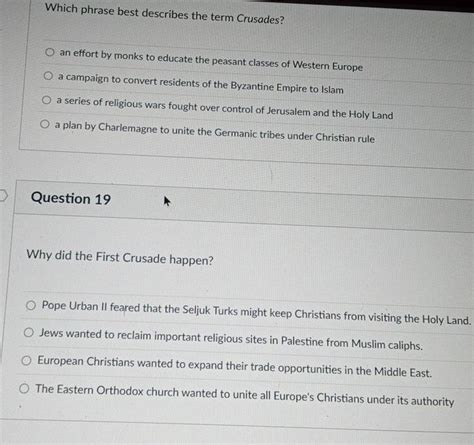 Which phrase best describes the term Crusades?

an effort by monks to educate the peasant classes of Western Europe

a campaign to convert residents of the Byzantine Empire to Islam

a series of religious wars fought over control of Jerusalem and the Holy Land

a plan by Charlemagne to unite the Germanic tribes under Christian rule

Question 19

Why did the First Crusade happen?

Pope Urban II feared that the Seljuk Turks might keep Christians from visiting the Holy Land.

Jews wanted to reclaim important religious sites in Palestine from Muslim caliphs.

European Christians wanted to expand their trade opportunities in the Middle East.

The Eastern Orthodox church wanted to unite all Europe's Christians under its authority